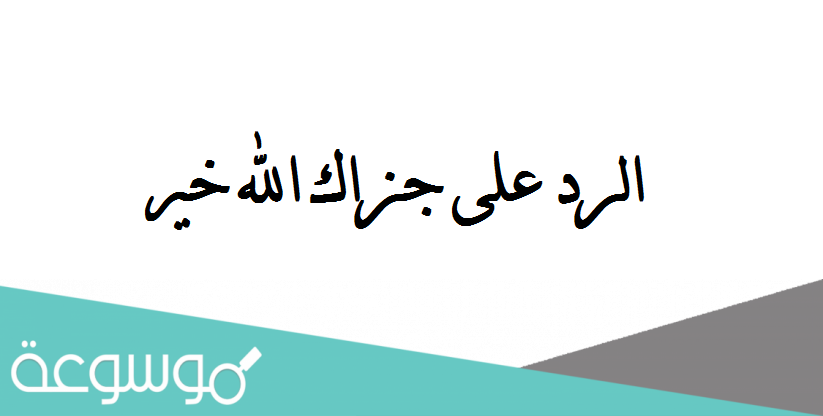 الرد على جزاك الله خير

موسوعة